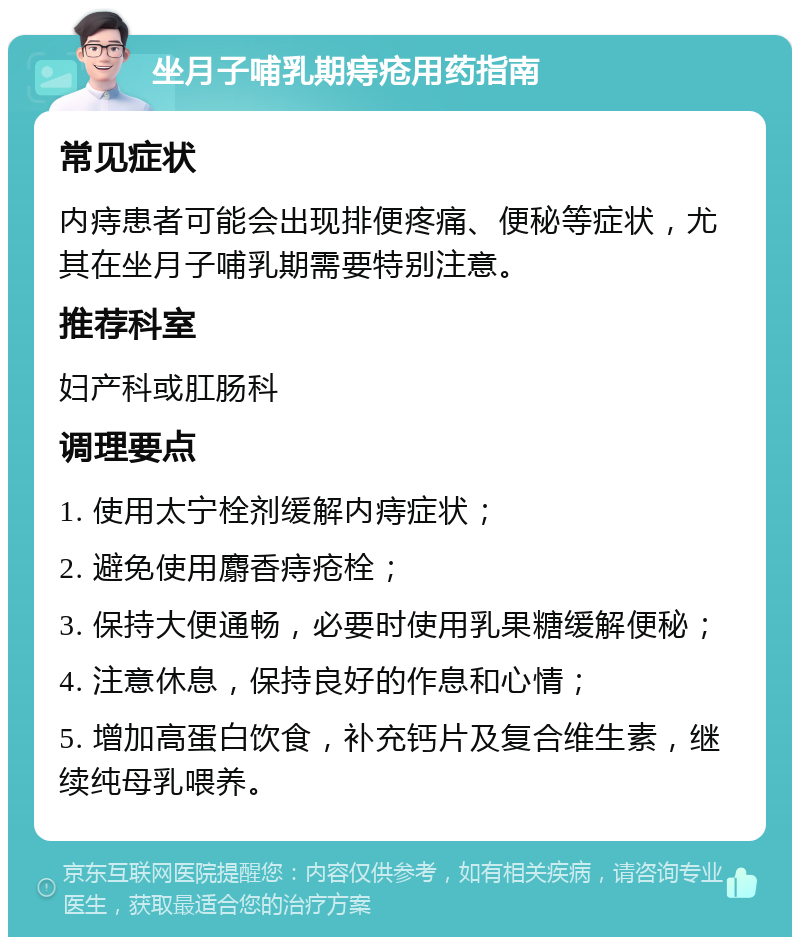 坐月子哺乳期痔疮用药指南

常见症状

内痔患者可能会出现排便疼痛、便秘等症状，尤其在坐月子哺乳期需要特别注意。

推荐科室

妇产科或肛肠科

调理要点

1. 使用太宁栓剂缓解内痔症状；

2. 避免使用麝香痔疮栓；

3. 保持大便通畅，必要时使用乳果糖缓解便秘；

4. 注意休息，保持良好的作息和心情；

5. 增加高蛋白饮食，补充钙片及复合维生素，继续纯母乳喂养。

京东互联网医院提醒您：内容仅供参考，如有相关疾病，请咨询专业医生，获取最适合您的治疗方案